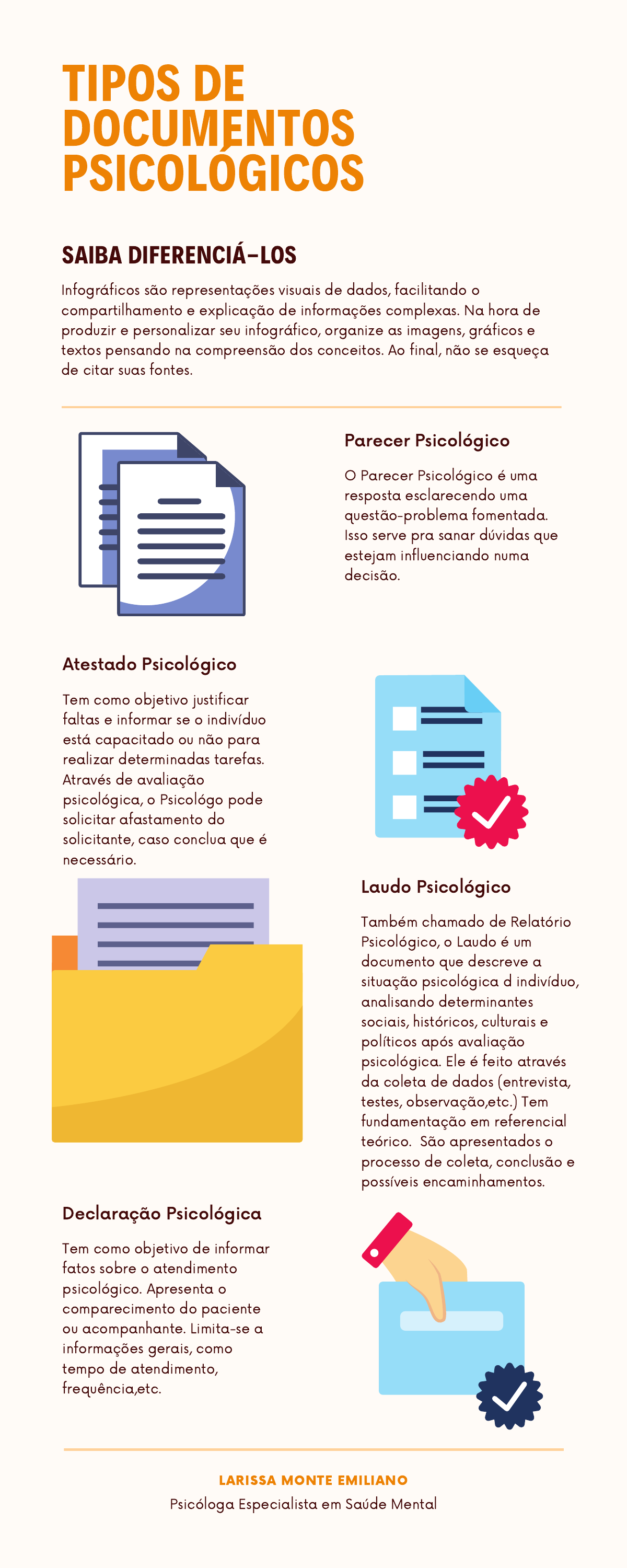 TIPOS DE DOCUMENTOS PSICOLÓGICOS

SAIBA DIFERENCIÁ-LOS

Infográficos são representações visuais de dados, facilitando o compartilhamento e explicação de informações complexas. Na hora de produzir e personalizar seu infográfico, organize as imagens, gráficos e textos pensando na compreensão dos conceitos. Ao final, não se esqueça de citar suas fontes.

Parecer Psicológico

O Parecer Psicológico é uma resposta esclarecendo uma questão-problema fomentada. Isso serve pra sanar dúvidas que estejam influenciando numa decisão.

Atestado Psicológico

Tem como objetivo justificar faltas e informar se o indivíduo está capacitado ou não para realizar determinadas tarefas. Através de avaliação psicológica, o Psicológo pode solicitar afastamento do solicitante, caso conclua que é necessário.

Laudo Psicológico

Também chamado de Relatório Psicológico, o Laudo é um documento que descreve a situação psicológica d indivíduo, analisando determinantes sociais, históricos, culturais e políticos após avaliação psicológica. Ele é feito através da coleta de dados (entrevista, testes, observação,etc.) Tem fundamentação em referencial teórico. São apresentados o processo de coleta, conclusão e possíveis encaminhamentos.

Declaração Psicológica

Tem como objetivo de informar fatos sobre o atendimento psicológico. Apresenta o comparecimento do paciente ou acompanhante. Limita-se a informações gerais, como tempo de atendimento, frequência,etc.

LARISSA MONTE EMILIANO

Psicóloga Especialista em Saúde Mental